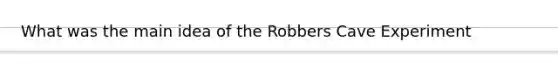 What was the main idea of the Robbers Cave Experiment